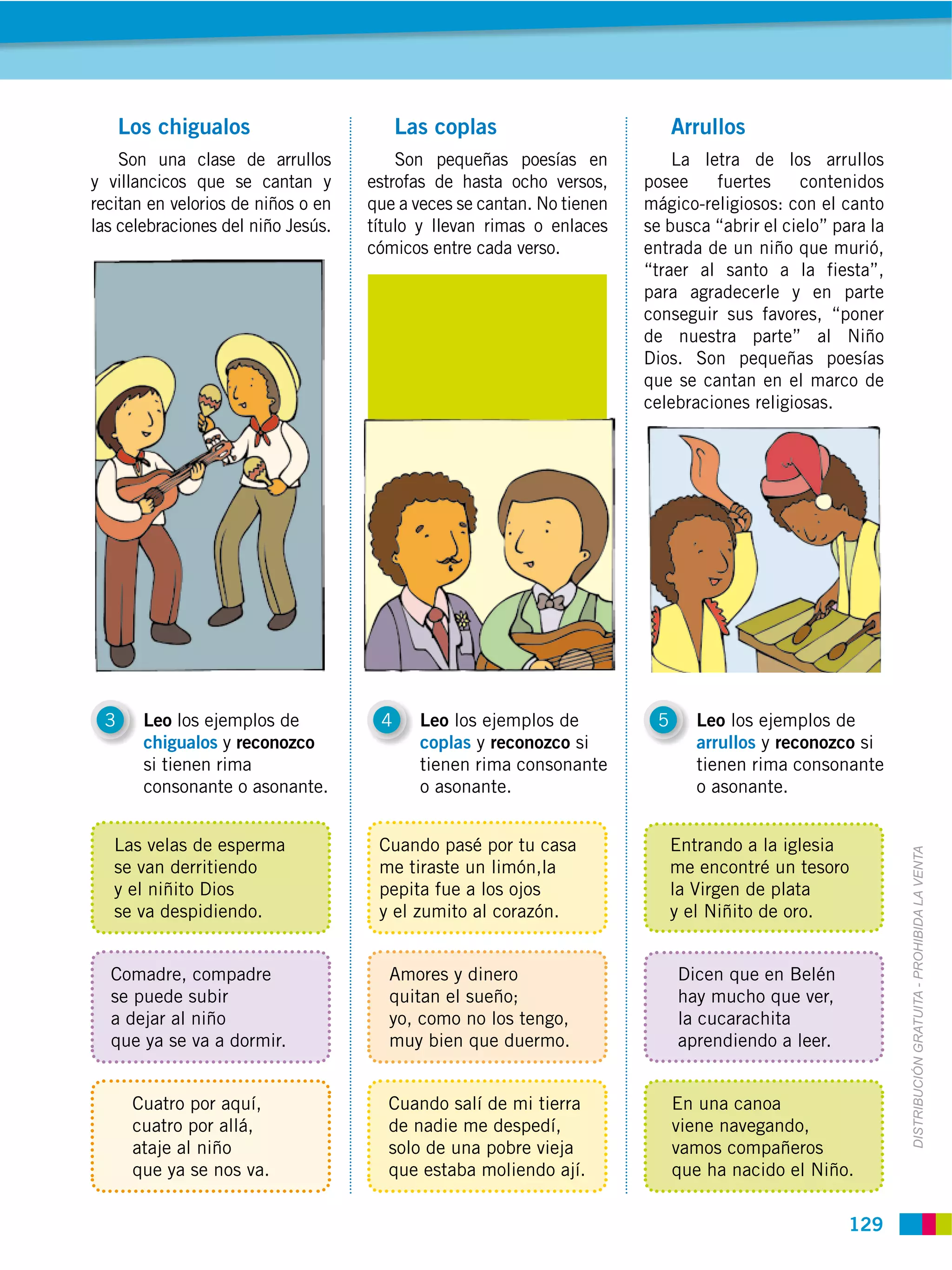 Los chigualos

Son una clase de arrullos y villancicos que se cantan y recitan en velorios de niños o en las celebraciones del niño Jesús.

3 Leo los ejemplos de chigualos y reconozco si tienen rima consonante o asonante.

Las velas de esperma
se van derritiendo
y el niñito Dios
se va despidiendo.

Comadre, compadre
se puede subir
a dejar al niño
que ya se va a dormir.

Cuatro por aquí,
cuatro por allá,
ataje al niño
que ya se nos va.

Las coplas

Son pequeñas poesías en estrofas de hasta ocho versos, que a veces se cantan. No tienen título y llevan rimas o enlaces cómicos entre cada verso.

4 Leo los ejemplos de coplas y reconozco si tienen rima consonante o asonante.

Cuando pasé por tu casa
me tiraste un limón,la
pepita fue a los ojos
y el zumito al corazón.

Amores y dinero
quitan el sueño;
yo, como no los tengo,
muy bien que duermo.

Cuando salí de mi tierra
de nadie me despedí,
solo de una pobre vieja
que estaba moliendo ají.

Arrullos

La letra de los arrullos posee fuertes contenidos mágico-religiosos: con el canto se busca “abrir el cielo” para la entrada de un niño que murió, “traer al santo a la fiesta”, para agradecerle y en parte conseguir sus favores, “poner de nuestra parte” al Niño Dios. Son pequeñas poesías que se cantan en el marco de celebraciones religiosas.

5 Leo los ejemplos de arrullos y reconozco si tienen rima consonante o asonante.

Entrando a la iglesia
me encontré un tesoro
la Virgen de plata
y el Niñito de oro.

Dicen que en Belén
hay mucho que ver,
la cucarachita
aprendiendo a leer.

En una canoa
viene navegando,
vamos compañeros
que ha nacido el Niño.

DISTRIBUCIÓN GRATUITA - PROHIBIDA LA VENTA

129